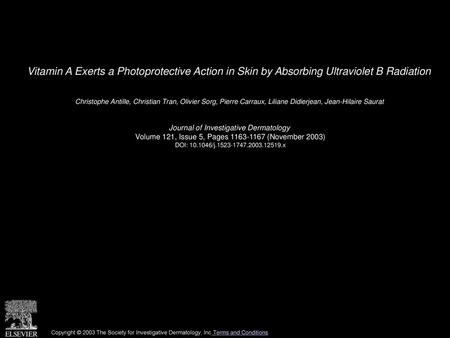 Vitamin A Exerts a Photoprotective Action in Skin by Absorbing Ultraviolet B Radiation

Christophe Antille, Christian Tran, Olivier Sorg, Pierre Carraux, Liliane Didierjean, Jean-Hilaire Saurat

Journal of Investigative Dermatology
Volume 121, Issue 5, Pages 1163-1167 (November 2003)
DOI: 10.1046/j.1523-1747.2003.12519.x

ELSEVIER

Copyright © 2003 The Society for Investigative Dermatology, Inc Terms and Conditions